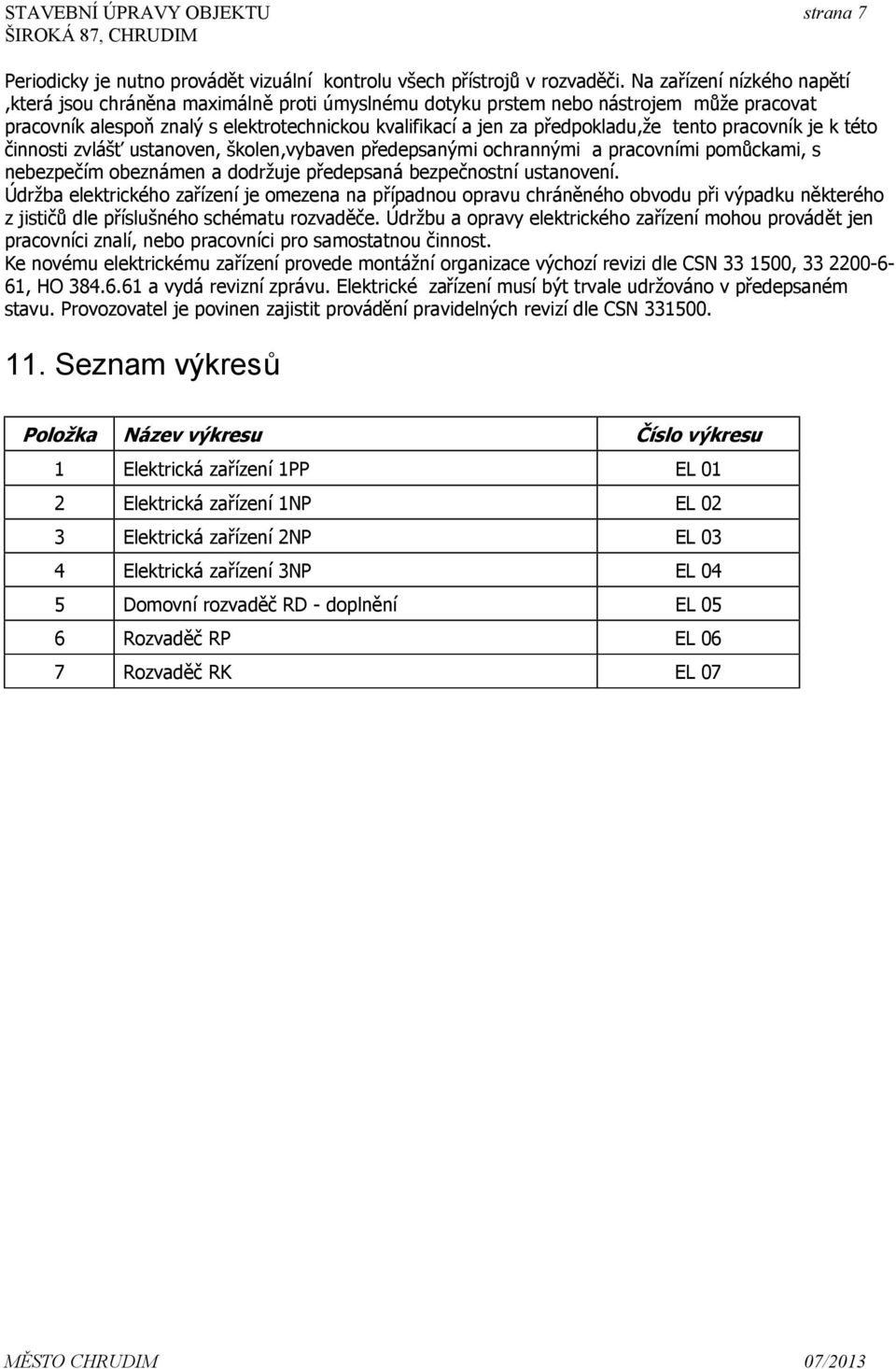 STAVEBNÍ ÚPRAVY OBJEKTU
ŠIROKÁ 87, CHRUDIM
strana 7

Periodicky je nutno provádět vizuální kontrolu všech přístrojů v rozvaděči. Na zařízení nízkého napětí ,která jsou chráněna maximálně proti úmyslnému dotyku prstem nebo nástrojem může pracovat pracovník alespoň znalý s elektrotechnickou kvalifikací a jen za předpokladu,že tento pracovník je k této činnosti zvlášť ustanoven, školen,vybaven předepsanými ochrannými a pracovními pomůckami, s nebezpečím obeznámen a dodržuje předepsaná bezpečnostní ustanovení.
Údržba elektrického zařízení je omezena na případnou opravu chráněného obvodu při výpadku některého z jističů dle příslušného schématu rozvaděče. Údržbu a opravy elektrického zařízení mohou provádět jen pracovníci znalí, nebo pracovníci pro samostatnou činnost.
Ke novému elektrickému zařízení provede montážní organizace výchozí revizi dle CSN 33 1500, 33 2200-6-61, HO 384.6.61 a vydá revizní zprávu. Elektrické zařízení musí být trvale udržováno v předepsaném stavu. Provozovatel je povinen zajistit provádění pravidelných revizí dle CSN 331500.

11. Seznam výkresů

| Položka | Název výkresu | Číslo výkresu |
|---|---|---|
| 1 | Elektrická zařízení 1PP | EL 01 |
| 2 | Elektrická zařízení 1NP | EL 02 |
| 3 | Elektrická zařízení 2NP | EL 03 |
| 4 | Elektrická zařízení 3NP | EL 04 |
| 5 | Domovní rozvaděč RD - doplnění | EL 05 |
| 6 | Rozvaděč RP | EL 06 |
| 7 | Rozvaděč RK | EL 07 |

MĚSTO CHRUDIM
07/2013